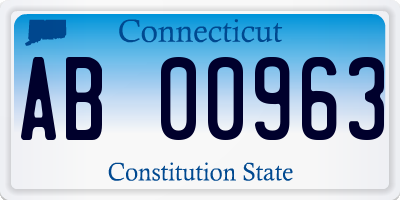 Connecticut

AB 00963

Constitution State